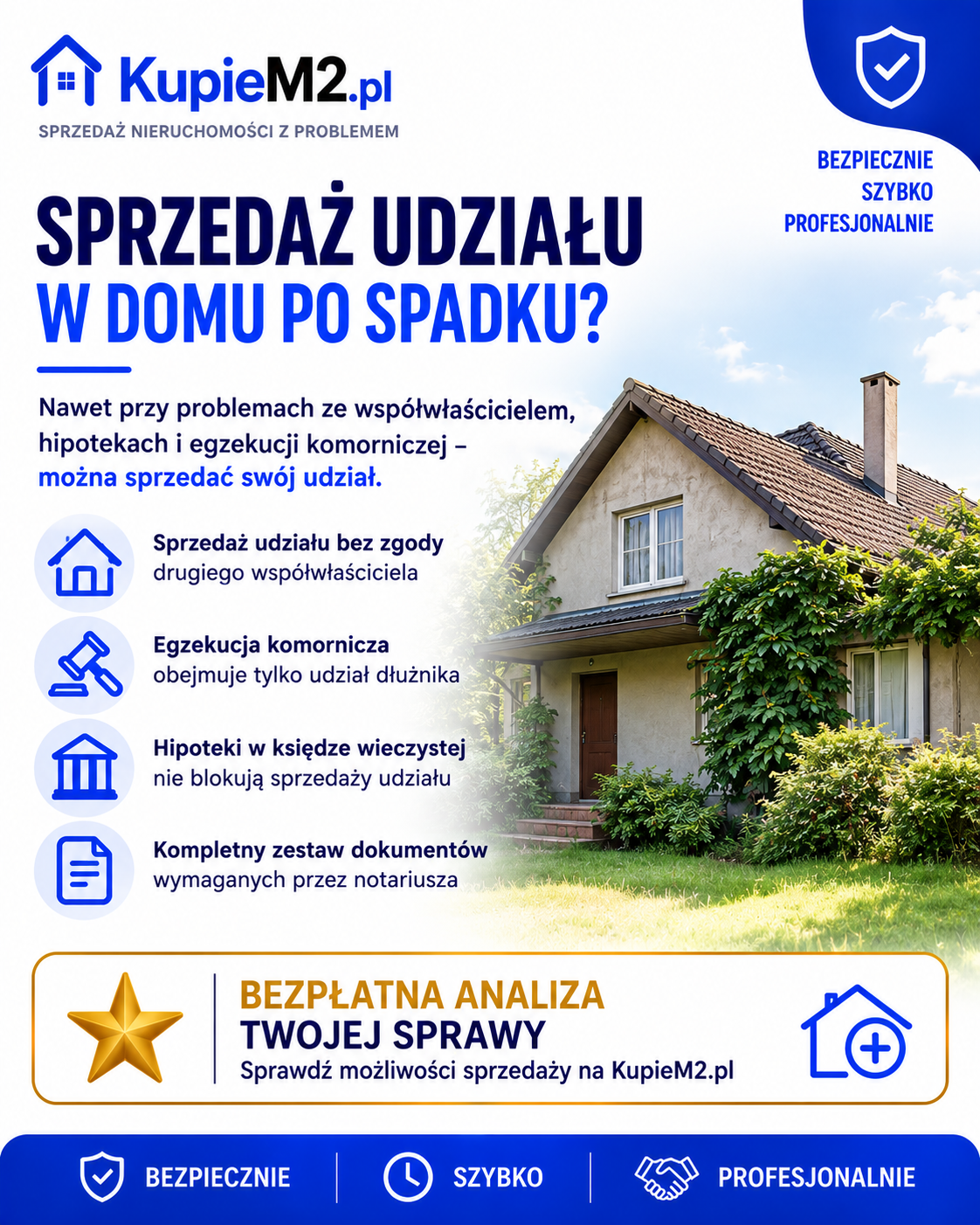 KupieM2.pl
SPRZEDAŻ NIERUCHOMOŚCI Z PROBLEMEM

BEZPIECZNIE
SZYBKO
PROFESJONALNIE

SPRZEDAŻ UDZIAŁU
W DOMU PO SPADKU?

Nawet przy problemach ze współwłaścicielem, hipotekach i egzekucji komorniczej – można sprzedać swój udział.

Sprzedaż udziału bez zgody
drugiego współwłaściciela

Egzekucja komornicza
obejmuje tylko udział dłużnika

Hipoteki w księdze wieczystej
nie blokują sprzedaży udziału

Kompletny zestaw dokumentów
wymaganych przez notariusza

BEZPŁATNA ANALIZA
TWOJEJ SPRAWY
Sprawdź możliwości sprzedaży na KupieM2.pl

BEZPIECZNIE
SZYBKO
PROFESJONALNIE